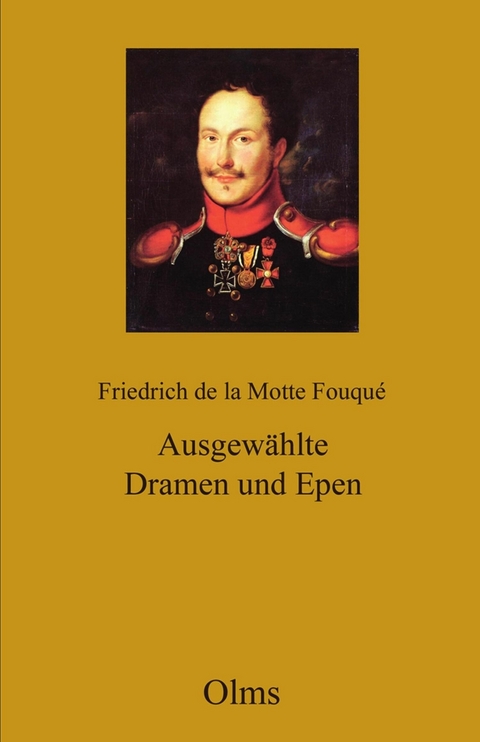 Friedrich de la Motte Fouqué

Ausgewählte
Dramen und Epen

Olms